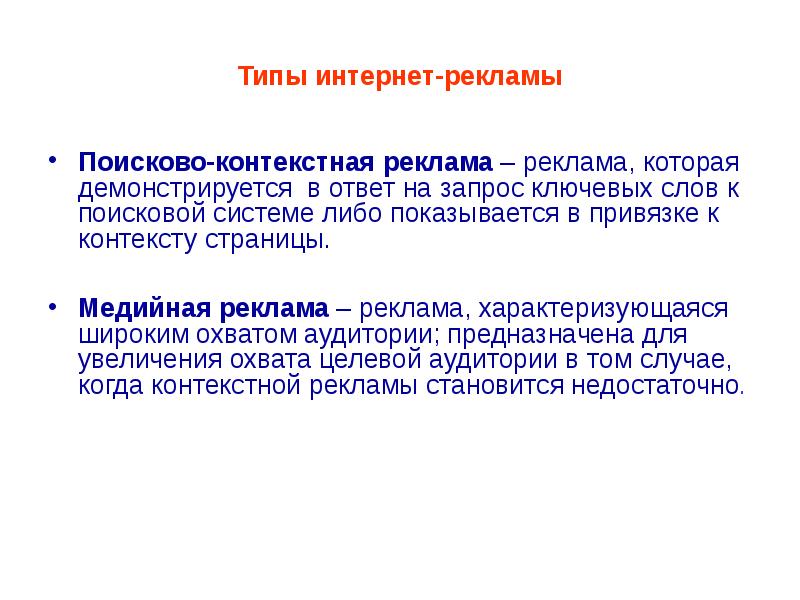 Типы интернет-рекламы

• Поисково-контекстная реклама – реклама, которая демонстрируется в ответ на запрос ключевых слов к поисковой системе либо показывается в привязке к контексту страницы.

• Медийная реклама – реклама, характеризующаяся широким охватом аудитории; предназначена для увеличения охвата целевой аудитории в том случае, когда контекстной рекламы становится недостаточно.